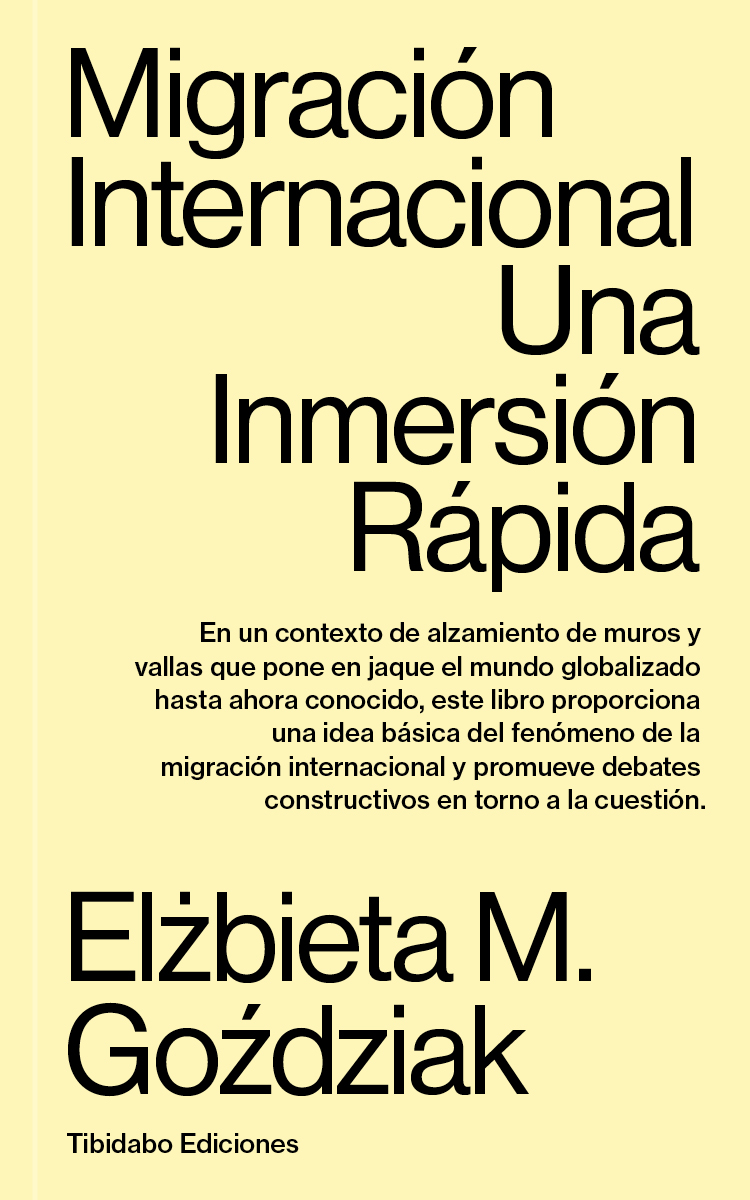 Migración Internacional Una Inmersión Rápida

En un contexto de alzamiento de muros y vallas que pone en jaque el mundo globalizado hasta ahora conocido, este libro proporciona una idea básica del fenómeno de la migración internacional y promueve debates constructivos en torno a la cuestión.

Elżbieta M. Goździak

Tibidabo Ediciones